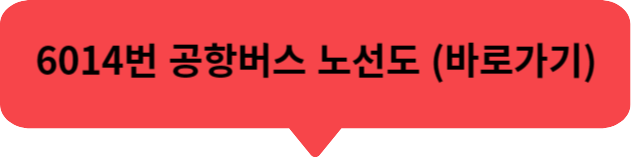 6014번 공항버스 노선도 (바로가기)